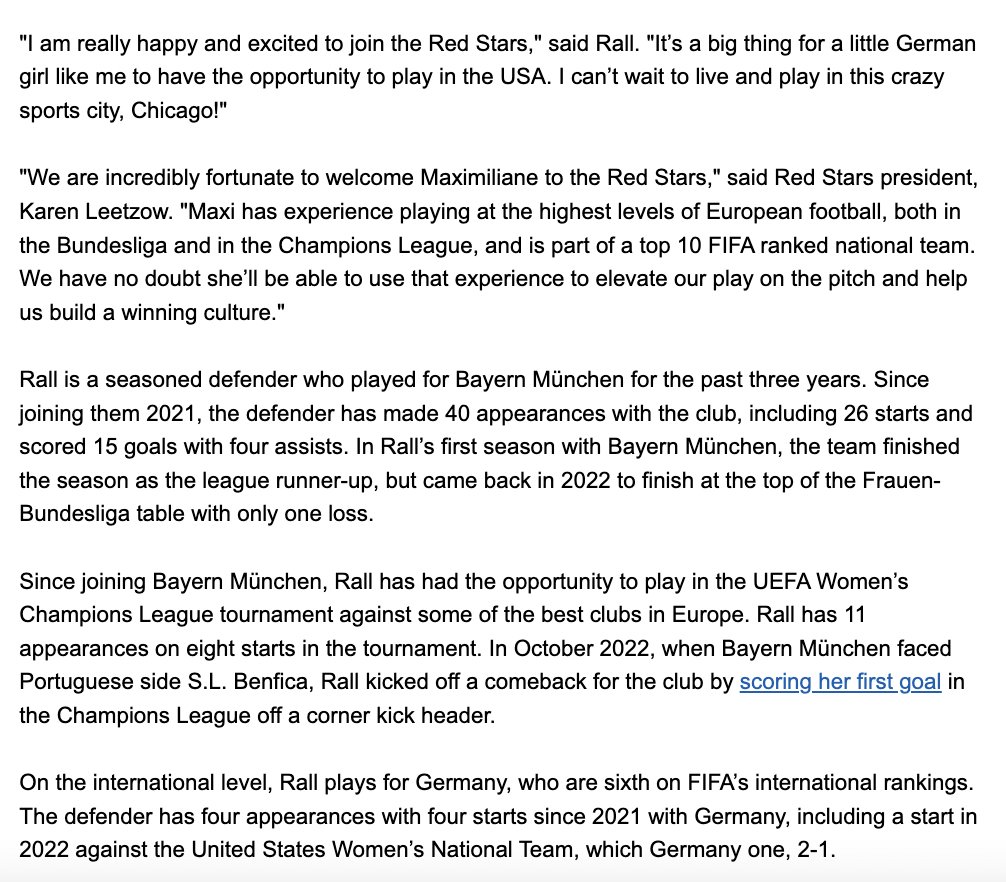 "I am really happy and excited to join the Red Stars," said Rall. "It's a big thing for a little German girl like me to have the opportunity to play in the USA. I can't wait to live and play in this crazy sports city, Chicago!"

"We are incredibly fortunate to welcome Maximiliane to the Red Stars," said Red Stars president, Karen Leetzow. "Maxi has experience playing at the highest levels of European football, both in the Bundesliga and in the Champions League, and is part of a top 10 FIFA ranked national team. We have no doubt she'll be able to use that experience to elevate our play on the pitch and help us build a winning culture."

Rall is a seasoned defender who played for Bayern München for the past three years. Since joining them 2021, the defender has made 40 appearances with the club, including 26 starts and scored 15 goals with four assists. In Rall's first season with Bayern München, the team finished the season as the league runner-up, but came back in 2022 to finish at the top of the Frauen-Bundesliga table with only one loss.

Since joining Bayern München, Rall has had the opportunity to play in the UEFA Women's Champions League tournament against some of the best clubs in Europe. Rall has 11 appearances on eight starts in the tournament. In October 2022, when Bayern München faced Portuguese side S.L. Benfica, Rall kicked off a comeback for the club by scoring her first goal in the Champions League off a corner kick header.

On the international level, Rall plays for Germany, who are sixth on FIFA's international rankings. The defender has four appearances with four starts since 2021 with Germany, including a start in 2022 against the United States Women's National Team, which Germany one, 2-1.